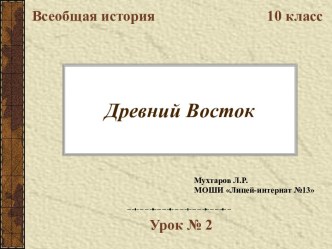 Всеобщая история

10 класс

Древний Восток

Мухтаров Л.Р.
МОШИ «Лицей-интернат №13»

Урок № 2